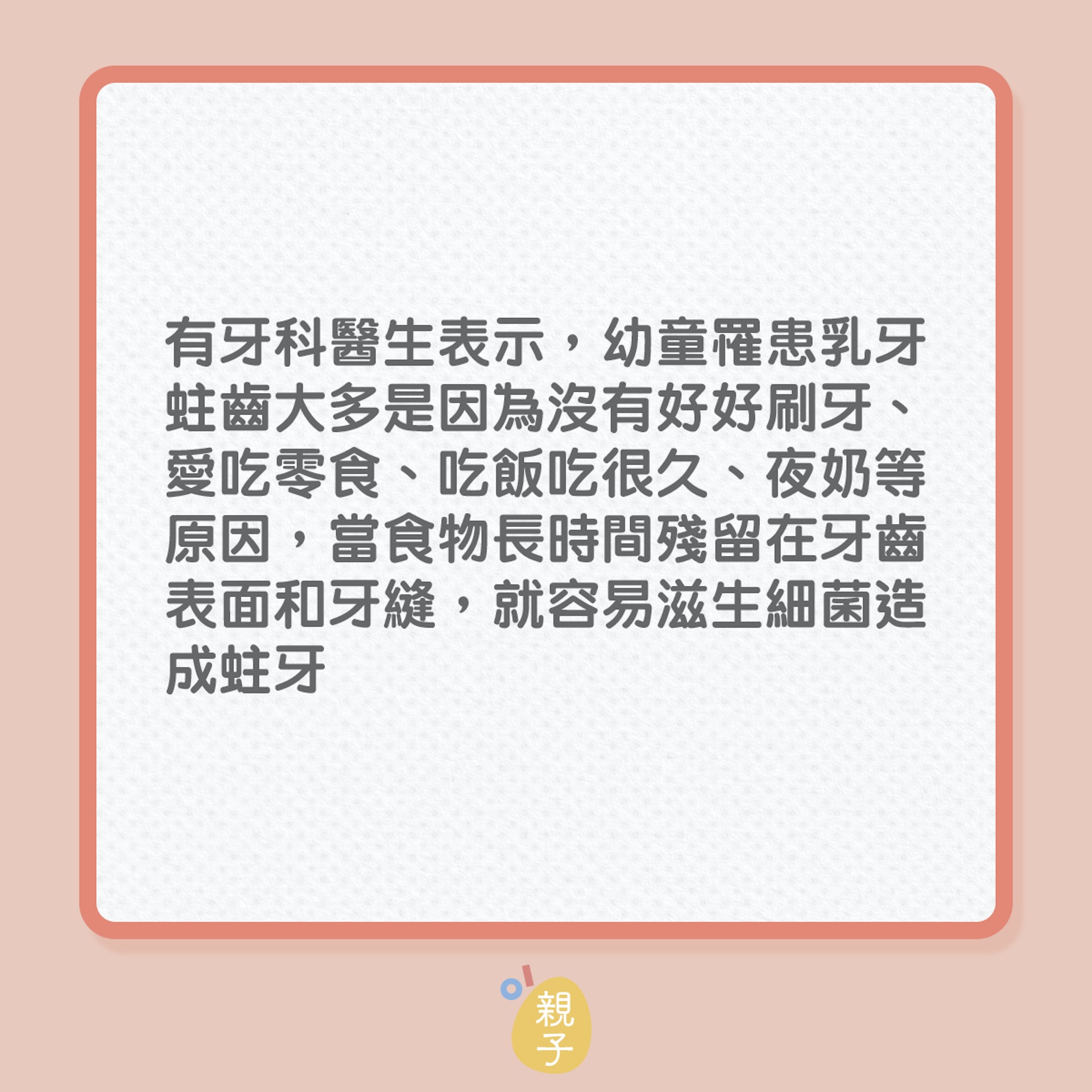 有牙科醫生表示，幼童罹患乳牙蛀齒大多是因為沒有好好刷牙、愛吃零食、吃飯吃很久、夜奶等原因，當食物長時間殘留在牙齒表面和牙縫，就容易滋生細菌造成蛀牙

親子